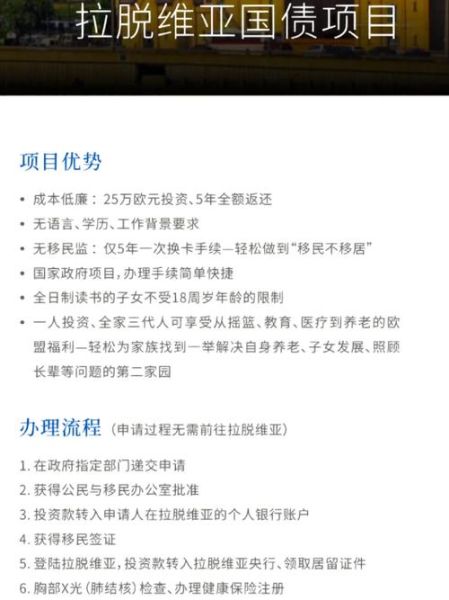 拉脱维亚国债项目

项目优势

• 成本低廉：25万欧元投资、5年全额返还
• 无语言、学历、工作背景要求
• 无移民监：仅5年一次换卡手续—轻松做到“移民不移居”
• 国家政府项目，办理手续简单快捷
• 全日制读书的子女不受18周岁年龄的限制
• 一人投资、全家三代人可享受从摇篮、教育、医疗到养老的欧盟福利—轻松为家族找到一举解决自身养老、子女发展、照顾长辈等问题的第二家园

办理流程（申请过程无需前往拉脱维亚）

1. 在政府指定部门递交申请
2. 获得公民与移民办公室批准
3. 投资款转入申请人在拉脱维亚的个人银行账户
4. 获得移民签证
5. 登陆拉脱维亚，投资款转入拉脱维亚央行、领取居留证件
6. 胸部X光（肺结核）检查、办理健康保险注册